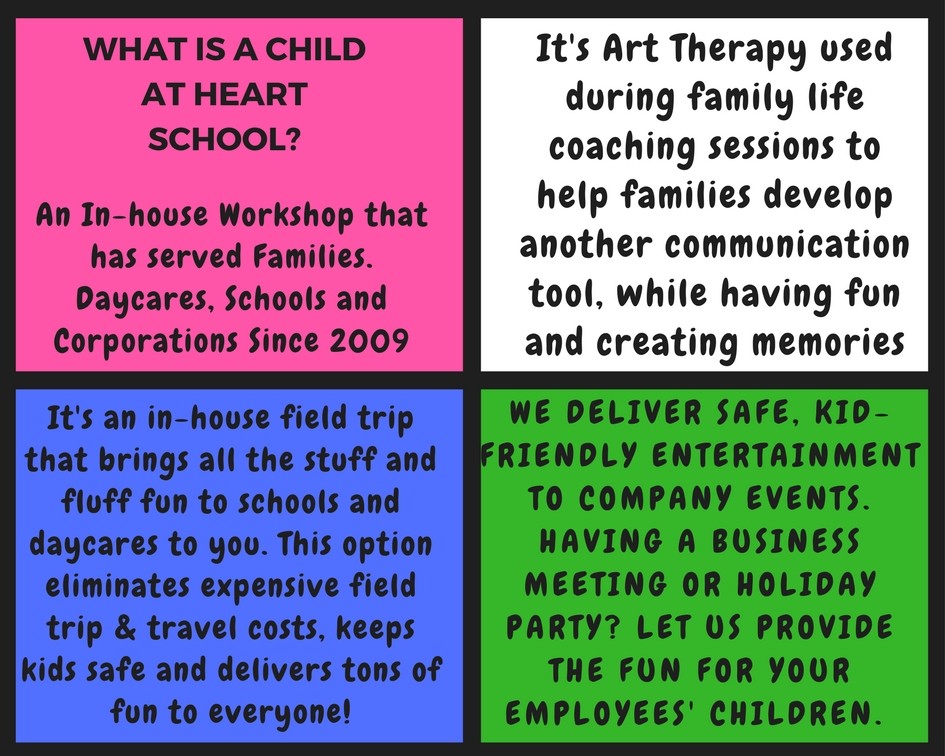 WHAT IS A CHILD
AT HEART
SCHOOL?

An In-house Workshop that has served Families. Daycares, Schools and Corporations Since 2009

It's Art Therapy used during family life coaching sessions to help families develop another communication tool, while having fun and creating memories

It's an in-house field trip that brings all the stuff and fluff fun to schools and daycares to you. This option eliminates expensive field trip & travel costs, keeps kids safe and delivers tons of fun to everyone!

WE DELIVER SAFE, KID-FRIENDLY ENTERTAINMENT TO COMPANY EVENTS. HAVING A BUSINESS MEETING OR HOLIDAY PARTY? LET US PROVIDE THE FUN FOR YOUR EMPLOYEES' CHILDREN.